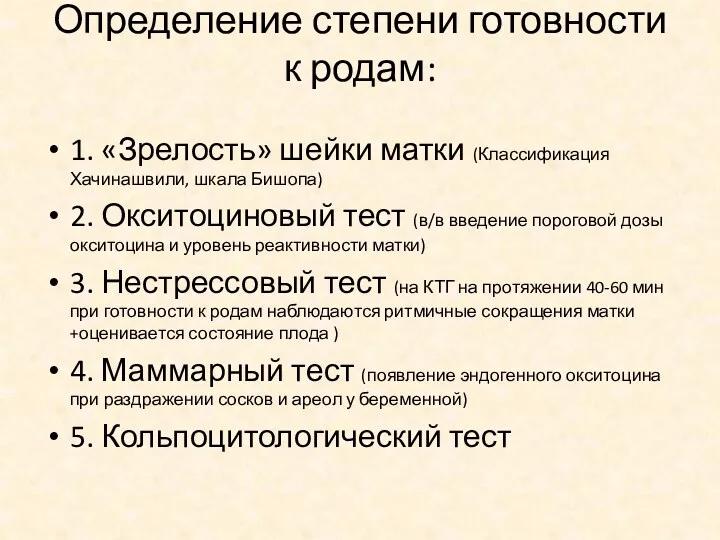 Определение степени готовности к родам:

• 1. «Зрелость» шейки матки (Классификация Хачинашвили, шкала Бишопа)
• 2. Окситоциновый тест (в/в введение пороговой дозы окситоцина и уровень реактивности матки)
• 3. Нестрессовый тест (на КТГ на протяжении 40-60 мин при готовности к родам наблюдаются ритмичные сокращения матки +оценивается состояние плода )
• 4. Маммарный тест (появление эндогенного окситоцина при раздражении сосков и ареол у беременной)
• 5. Кольпоцитологический тест